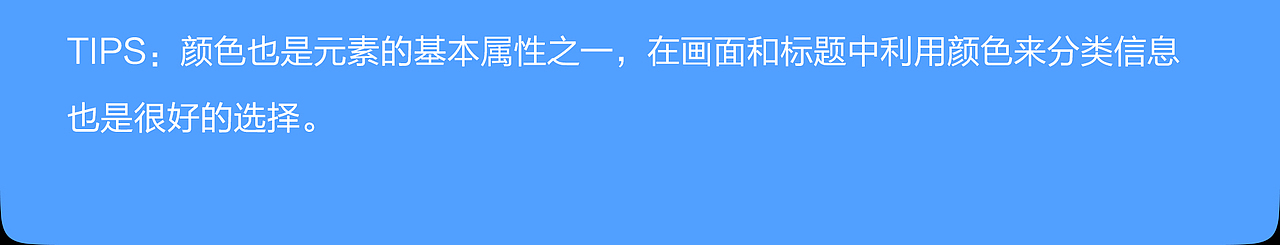 TIPS：颜色也是元素的基本属性之一，在画面和标题中利用颜色来分类信息也是很好的选择。